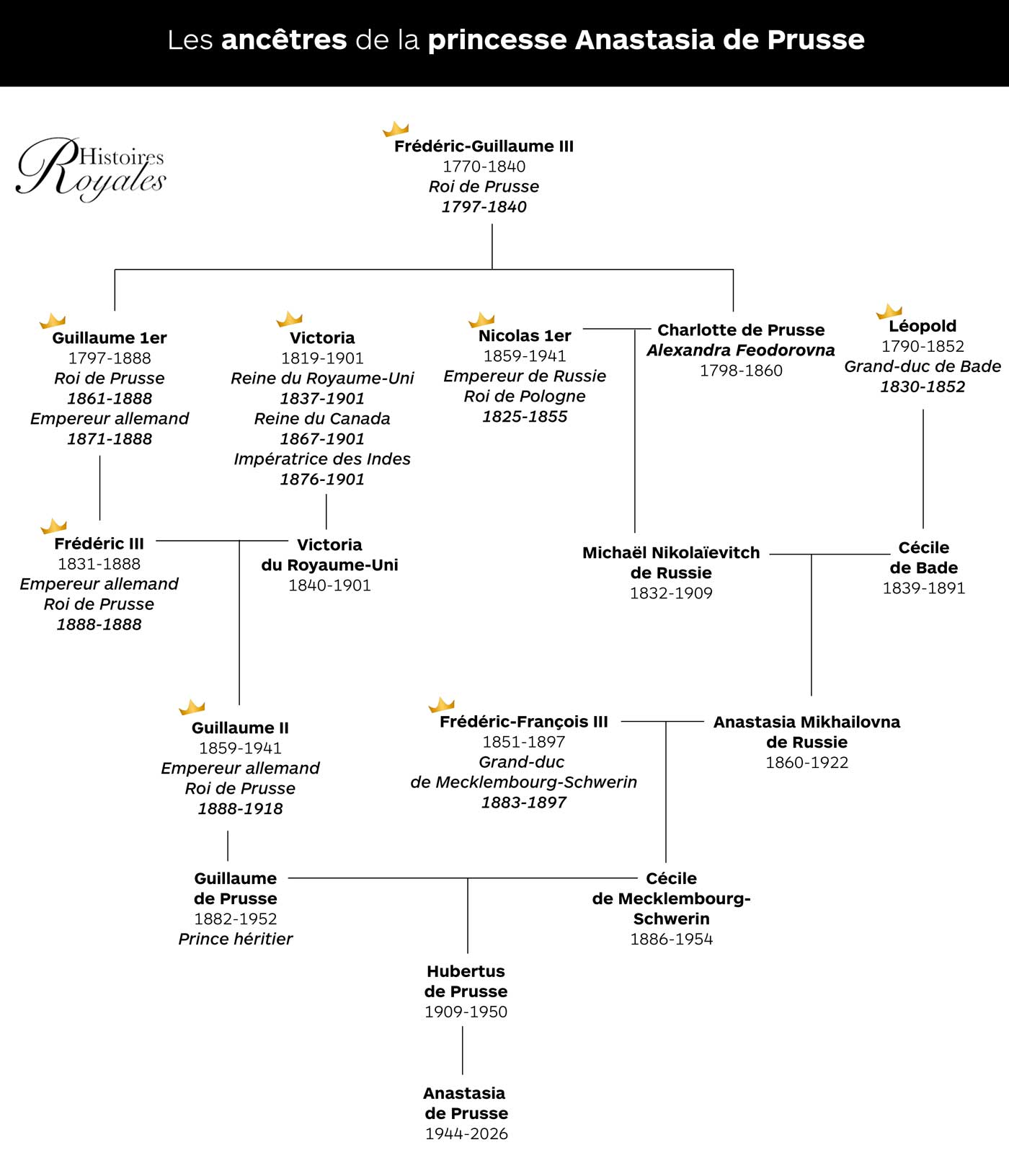 Les ancêtres de la princesse Anastasia de Prusse

Histoires Royales

Frédéric-Guillaume III
1770-1840
Roi de Prusse
1797-1840

Guillaume 1er
1797-1888
Roi de Prusse
1861-1888
Empereur allemand
1871-1888

Victoria
1819-1901
Reine du Royaume-Uni
1837-1901
Reine du Canada
1867-1901
Impératrice des Indes
1876-1901

Nicolas 1er
1859-1941
Empereur de Russie
Roi de Pologne
1825-1855

Charlotte de Prusse
Alexandra Feodorovna
1798-1860

Léopold
1790-1852
Grand-duc de Bade
1830-1852

Frédéric III
1831-1888
Empereur allemand
Roi de Prusse
1888-1888

Victoria
du Royaume-Uni
1840-1901

Michaël Nikolaïevitch
de Russie
1832-1909

Cécile
de Bade
1839-1891

Guillaume II
1859-1941
Empereur allemand
Roi de Prusse
1888-1918

Frédéric-François III
1851-1897
Grand-duc
de Mecklembourg-Schwerin
1883-1897

Anastasia Mikhailovna
de Russie
1860-1922

Guillaume
de Prusse
1882-1952
Prince héritier

Cécile
de Mecklembourg-Schwerin
1886-1954

Hubertus
de Prusse
1909-1950

Anastasia
de Prusse
1944-2026